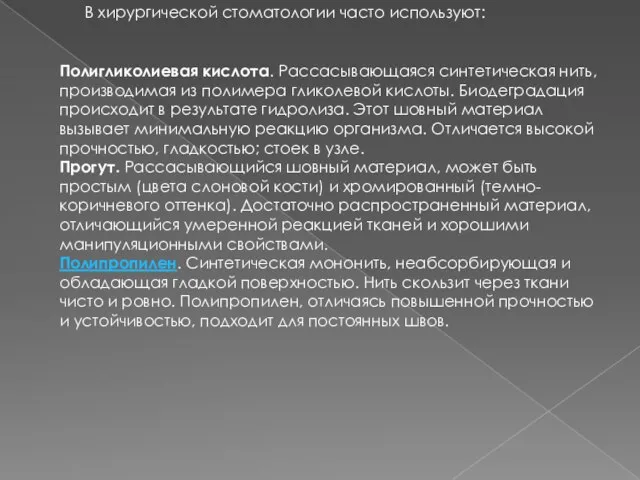 В хирургической стоматологии часто используют:

Полигликолиевая кислота. Рассасывающаяся синтетическая нить, производимая из полимера гликолевой кислоты. Биодеградация происходит в результате гидролиза. Этот шовный материал вызывает минимальную реакцию организма. Отличается высокой прочностью, гладкостью; стоек в узле.
Прогут. Рассасывающийся шовный материал, может быть простым (цвета слоновой кости) и хромированный (темно-коричневого оттенка). Достаточно распространенный материал, отличающийся умеренной реакцией тканей и хорошими манипуляционными свойствами.
Полипропилен. Синтетическая мононить, неабсорбирующая и обладающая гладкой поверхностью. Нить скользит через ткани чисто и ровно. Полипропилен, отличаясь повышенной прочностью и устойчивостью, подходит для постоянных швов.